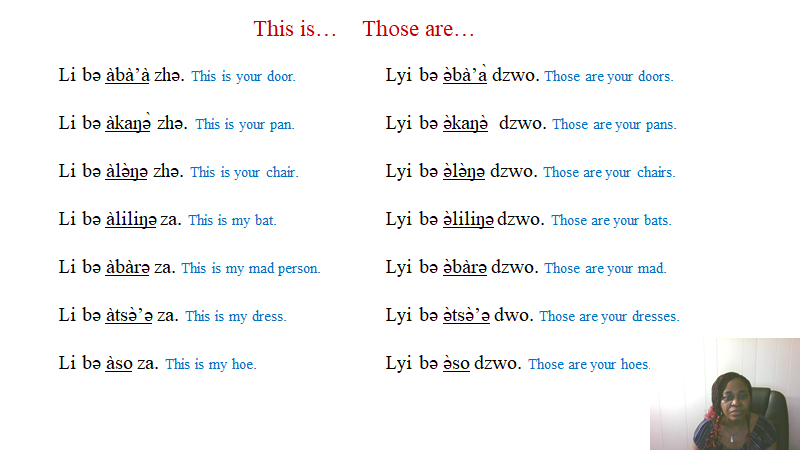 This is… Those are…

Li bə àbà'à zhə. This is your door.

Li bə àkaŋə̀ zhə. This is your pan.

Li bə àlə̀ŋə zhə. This is your chair.

Li bə àliliŋə za. This is my bat.

Li bə àbàrə za. This is my mad person.

Li bə àtsə̀'ə za. This is my dress.

Li bə àso za. This is my hoe.

Lyi bə ə̀bà'à dzwo. Those are your doors.

Lyi bə ə̀kaŋə̀ dzwo. Those are your pans.

Lyi bə ə̀lə̀ŋə dzwo. Those are your chairs.

Lyi bə ə̀liliŋə dzwo. Those are your bats.

Lyi bə ə̀bàrə dzwo. Those are your mad.

Lyi bə ə̀tsə̀'ə dwo. Those are your dresses.

Lyi bə ə̀so dzwo. Those are your hoes.